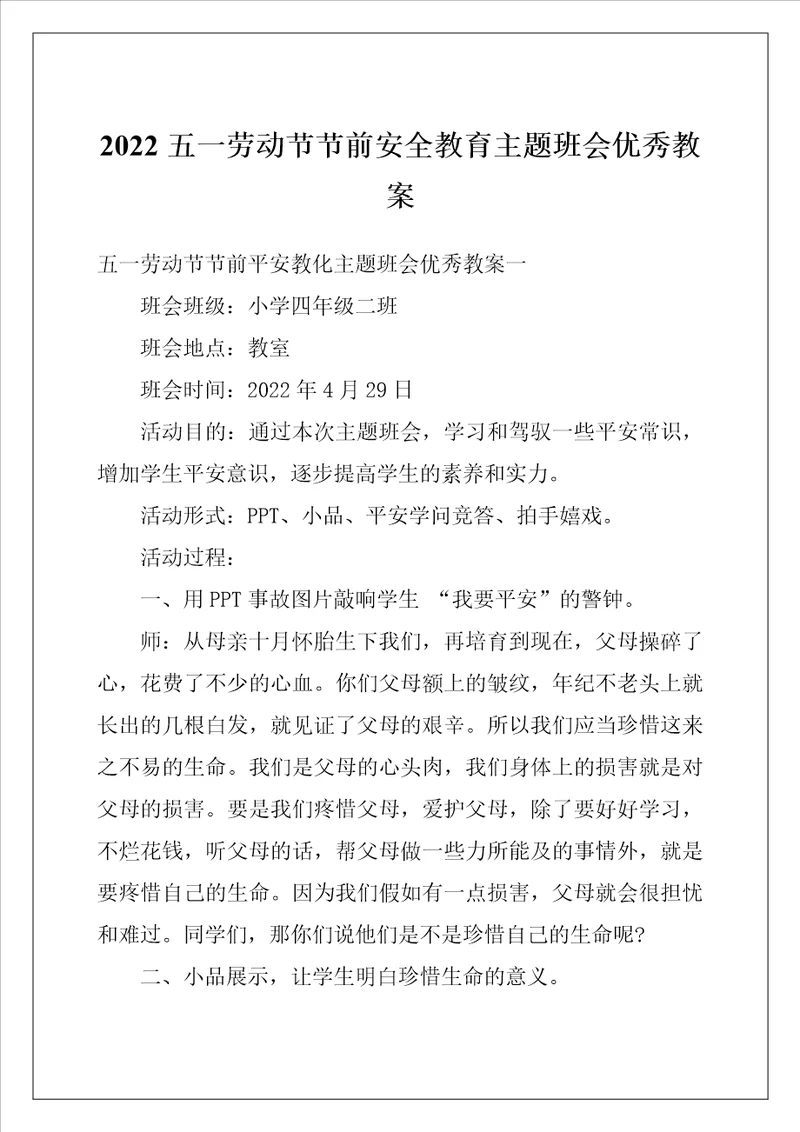 2022 五一劳动节节前安全教育主题班会优秀教案

五一劳动节节前平安教化主题班会优秀教案一

班会班级：小学四年级二班

班会地点：教室

班会时间：2022 年 4 月 29 日

活动目的：通过本次主题班会，学习和驾驭一些平安常识，增加学生平安意识，逐步提高学生的素养和实力。

活动形式：PPT、小品、平安学问竞答、拍手嬉戏。

活动过程：

一、用 PPT 事故图片敲响学生 “我要平安”的警钟。

师：从母亲十月怀胎生下我们，再培育到现在，父母操碎了心，花费了不少的心血。你们父母额上的皱纹，年纪不老头上就长出的几根白发，就见证了父母的艰辛。所以我们应当珍惜这来之不易的生命。我们是父母的心头肉，我们身体上的损害就是对父母的损害。要是我们疼惜父母，爱护父母，除了要好好学习，不烂花钱，听父母的话，帮父母做一些力所能及的事情外，就是要疼惜自己的生命。因为我们假如有一点损害，父母就会很担忧和难过。同学们，那你们说他们是不是珍惜自己的生命呢?

二、小品展示，让学生明白珍惜生命的意义。